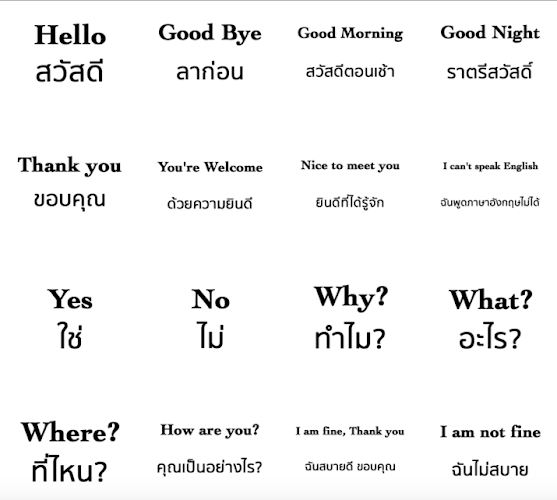 Hello
สวัสดี

Good Bye
ลาก่อน

Good Morning
สวัสดีตอนเช้า

Good Night
ราตรีสวัสดิ์

Thank you
ขอบคุณ

You're Welcome
ด้วยความยินดี

Nice to meet you
ยินดีที่ได้รู้จัก

I can't speak English
ฉันพูดภาษาอังกฤษไม่ได้

Yes
ใช่

No
ไม่

Why?
ทำไม?

What?
อะไร?

Where?
ที่ไหน?

How are you?
คุณเป็นอย่างไร?

I am fine, Thank you
ฉันสบายดี ขอบคุณ

I am not fine
ฉันไม่สบาย